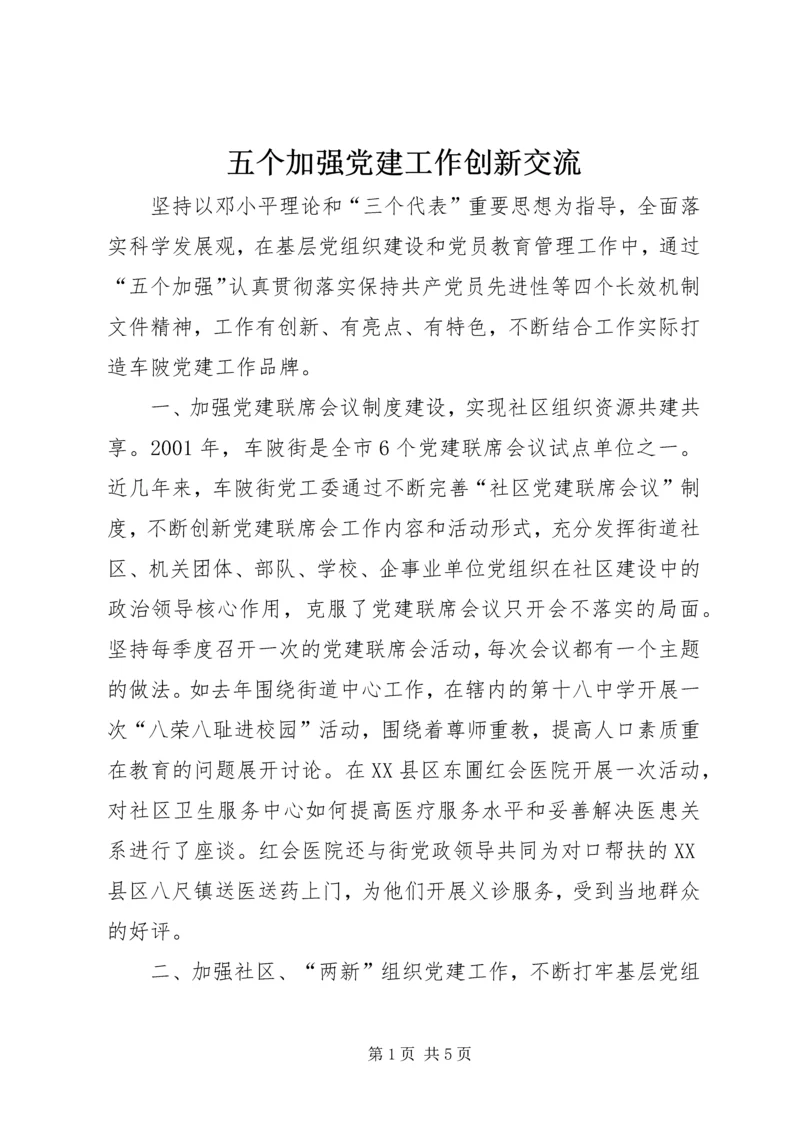 五个加强党建工作创新交流

坚持以邓小平理论和“三个代表”重要思想为指导，全面落实科学发展观，在基层党组织建设和党员教育管理工作中，通过“五个加强”认真贯彻落实保持共产党员先进性等四个长效机制文件精神，工作有创新、有亮点、有特色，不断结合工作实际打造车陂党建工作品牌。

一、加强党建联席会议制度建设，实现社区组织资源共建共享。2001年，车陂街是全市6个党建联席会议试点单位之一。近几年来，车陂街党工委通过不断完善“社区党建联席会议”制度，不断创新党建联席会工作内容和活动形式，充分发挥街道社区、机关团体、部队、学校、企事业单位党组织在社区建设中的政治领导核心作用，克服了党建联席会议只开会不落实的局面。坚持每季度召开一次的党建联席会活动，每次会议都有一个主题的做法。如去年围绕街道中心工作，在辖内的第十八中学开展一次“八荣八耻进校园”活动，围绕着尊师重教，提高人口素质重在教育的问题展开讨论。在XX县区东圃红会医院开展一次活动，对社区卫生服务中心如何提高医疗服务水平和妥善解决医患关系进行了座谈。红会医院还与街党政领导共同为对口帮扶的XX县区八尺镇送医送药上门，为他们开展义诊服务，受到当地群众的好评。

二、加强社区、“两新”组织党建工作，不断打牢基层党组

第1页 共5页